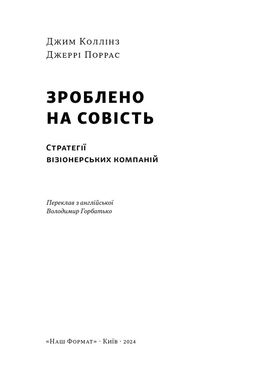 Джим Коллінз
Джеррі Поррас

ЗРОБЛЕНО НА СОВІСТЬ

Стратегії візіонерських компаній

Переклав з англійської
Володимир Горбатько

«Наш Формат» · Київ · 2024